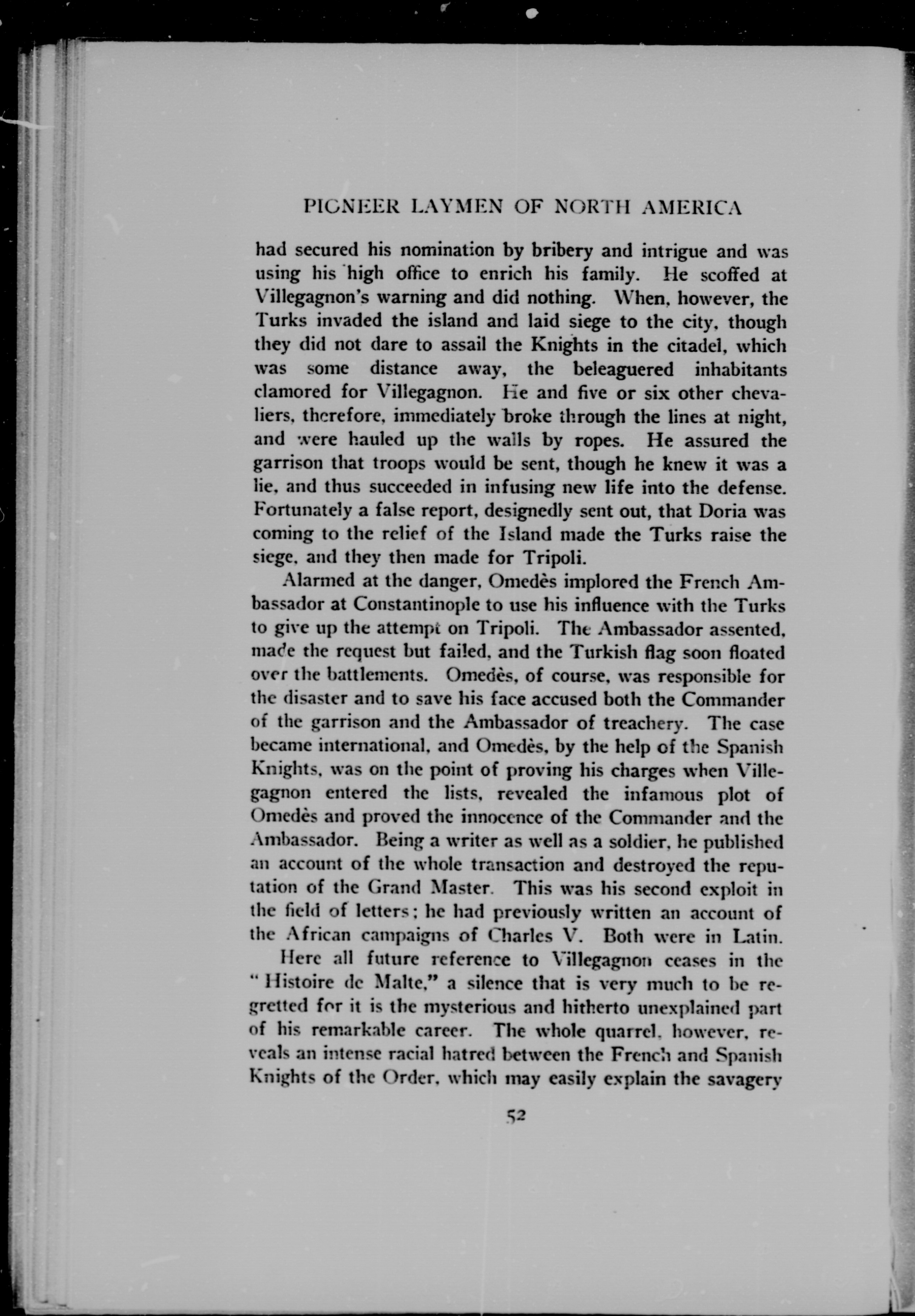 PIONEER LAYMEN OF NORTH AMERICA

had secured his nomination by bribery and intrigue and was using his high office to enrich his family. He scoffed at Villegagnon's warning and did nothing. When, however, the Turks invaded the island and laid siege to the city, though they did not dare to assail the Knights in the citadel, which was some distance away, the beleaguered inhabitants clamored for Villegagnon. He and five or six other chevaliers, therefore, immediately broke through the lines at night, and were hauled up the walls by ropes. He assured the garrison that troops would be sent, though he knew it was a lie, and thus succeeded in infusing new life into the defense. Fortunately a false report, designedly sent out, that Doria was coming to the relief of the Island made the Turks raise the siege, and they then made for Tripoli.

Alarmed at the danger, Omedès implored the French Ambassador at Constantinople to use his influence with the Turks to give up the attempt on Tripoli. The Ambassador assented, made the request but failed, and the Turkish flag soon floated over the battlements. Omedès, of course, was responsible for the disaster and to save his face accused both the Commander of the garrison and the Ambassador of treachery. The case became international, and Omedès, by the help of the Spanish Knights, was on the point of proving his charges when Villegagnon entered the lists, revealed the infamous plot of Omedès and proved the innocence of the Commander and the Ambassador. Being a writer as well as a soldier, he published an account of the whole transaction and destroyed the reputation of the Grand Master. This was his second exploit in the field of letters; he had previously written an account of the African campaigns of Charles V. Both were in Latin.

Here all future reference to Villegagnon ceases in the "Histoire de Malte," a silence that is very much to be regretted for it is the mysterious and hitherto unexplained part of his remarkable career. The whole quarrel, however, reveals an intense racial hatred between the French and Spanish Knights of the Order, which may easily explain the savagery

52